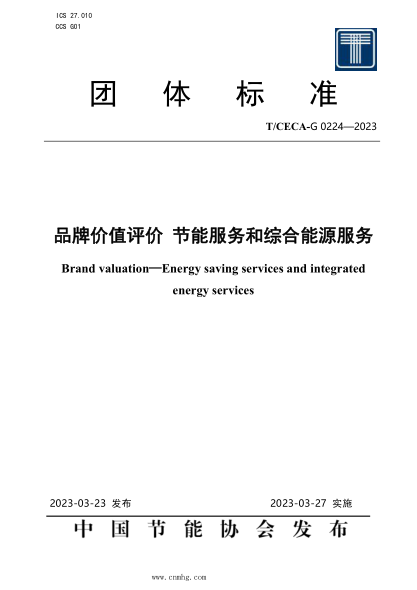 ICS 27.010
CCS G01

团 体 标 准

T/CECA-G 0224—2023

品牌价值评价 节能服务和综合能源服务

Brand valuation—Energy saving services and integrated energy services

2023-03-23 发布

2023-03-27 实施

中 国 节 能 协 会 发 布

www.cnmhg.com